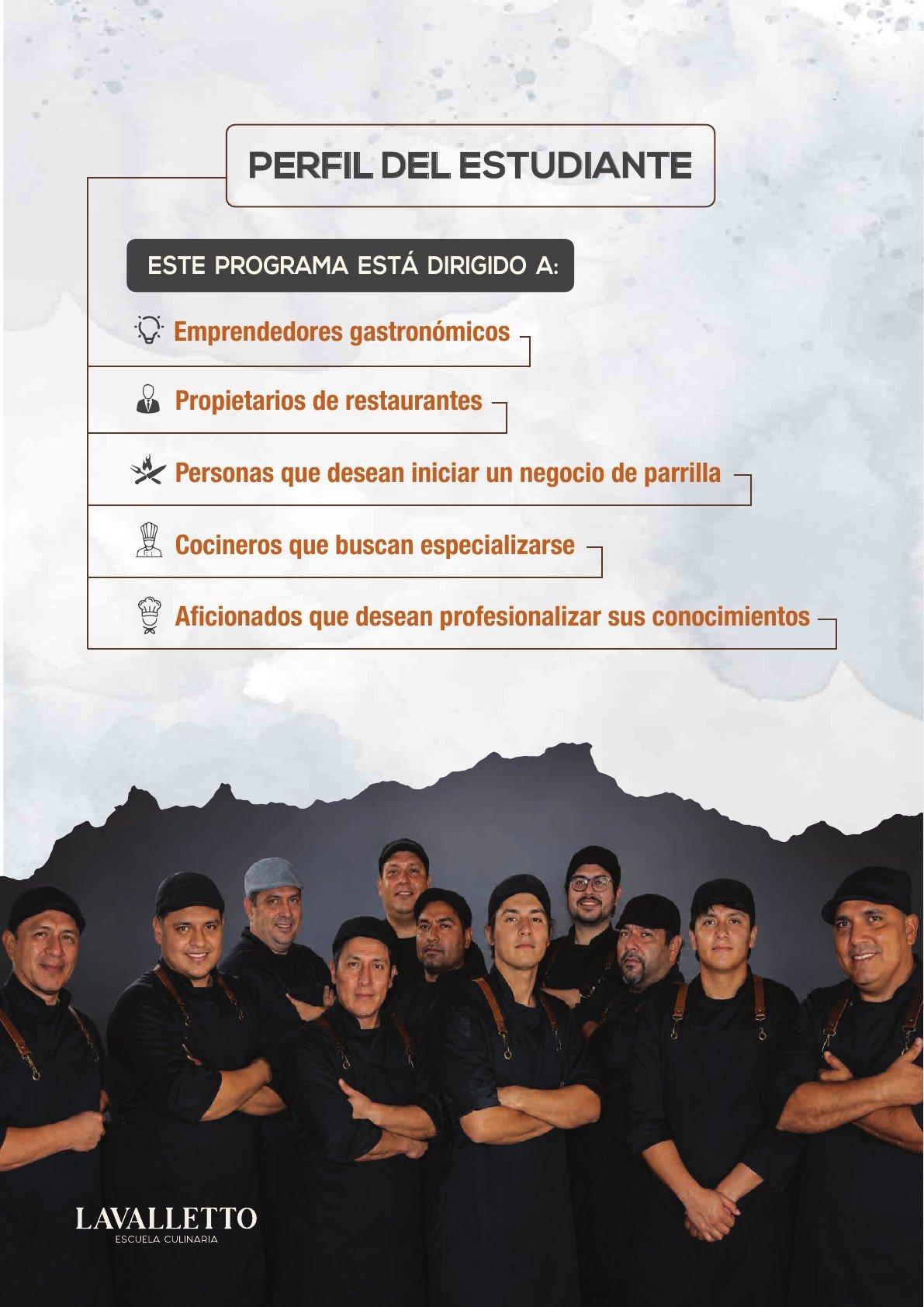 PERFIL DEL ESTUDIANTE

ESTE PROGRAMA ESTÁ DIRIGIDO A:

Emprendedores gastronómicos

Propietarios de restaurantes

Personas que desean iniciar un negocio de parrilla

Cocineros que buscan especializarse

Aficionados que desean profesionalizar sus conocimientos

LAVALLETTO
ESCUELA CULINARIA